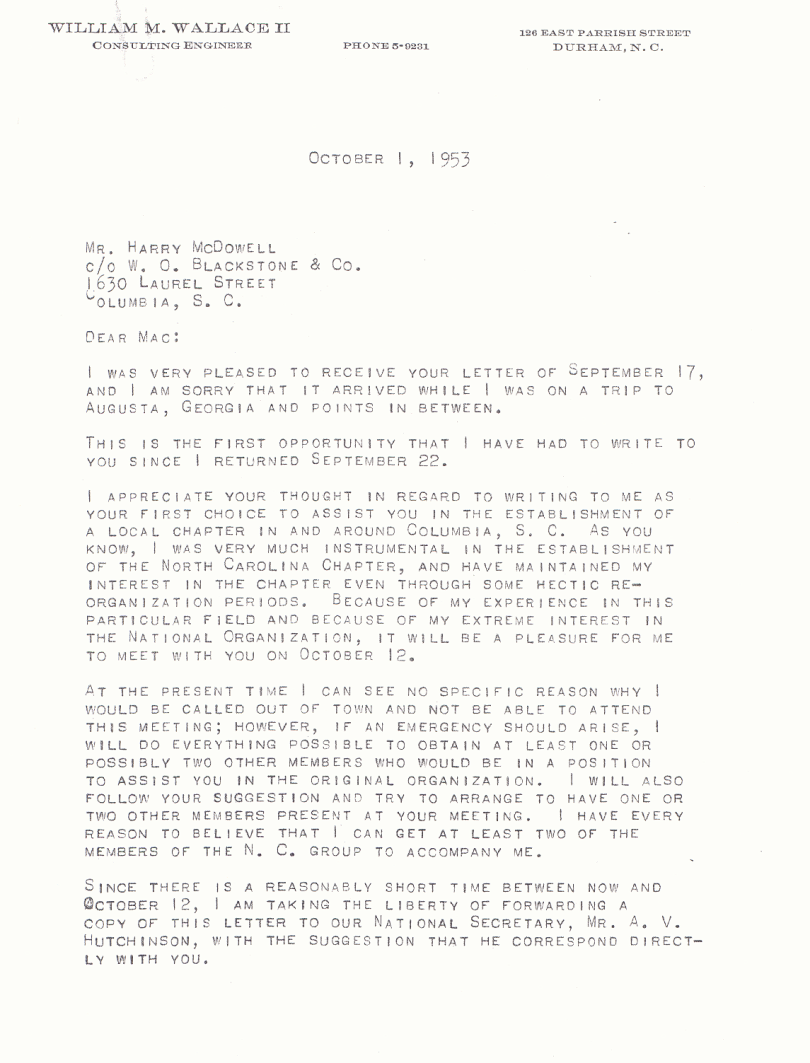 WILLIAM M. WALLACE II
CONSULTING ENGINEER

PHONE 5-9231

126 EAST PARRISH STREET
DURHAM, N. C.

OCTOBER 1, 1953

MR. HARRY MCDOWELL
C/O W. O. BLACKSTONE & CO.
1630 LAUREL STREET
COLUMBIA, S. C.

DEAR MAC:

I WAS VERY PLEASED TO RECEIVE YOUR LETTER OF SEPTEMBER 17, AND I AM SORRY THAT IT ARRIVED WHILE I WAS ON A TRIP TO AUGUSTA, GEORGIA AND POINTS IN BETWEEN.

THIS IS THE FIRST OPPORTUNITY THAT I HAVE HAD TO WRITE TO YOU SINCE I RETURNED SEPTEMBER 22.

I APPRECIATE YOUR THOUGHT IN REGARD TO WRITING TO ME AS YOUR FIRST CHOICE TO ASSIST YOU IN THE ESTABLISHMENT OF A LOCAL CHAPTER IN AND AROUND COLUMBIA, S. C. AS YOU KNOW, I WAS VERY MUCH INSTRUMENTAL IN THE ESTABLISHMENT OF THE NORTH CAROLINA CHAPTER, AND HAVE MAINTAINED MY INTEREST IN THE CHAPTER EVEN THROUGH SOME HECTIC REORGANIZATION PERIODS. BECAUSE OF MY EXPERIENCE IN THIS PARTICULAR FIELD AND BECAUSE OF MY EXTREME INTEREST IN THE NATIONAL ORGANIZATION, IT WILL BE A PLEASURE FOR ME TO MEET WITH YOU ON OCTOBER 12.

AT THE PRESENT TIME I CAN SEE NO SPECIFIC REASON WHY I WOULD BE CALLED OUT OF TOWN AND NOT BE ABLE TO ATTEND THIS MEETING; HOWEVER, IF AN EMERGENCY SHOULD ARISE, I WILL DO EVERYTHING POSSIBLE TO OBTAIN AT LEAST ONE OR POSSIBLY TWO OTHER MEMBERS WHO WOULD BE IN A POSITION TO ASSIST YOU IN THE ORIGINAL ORGANIZATION. I WILL ALSO FOLLOW YOUR SUGGESTION AND TRY TO ARRANGE TO HAVE ONE OR TWO OTHER MEMBERS PRESENT AT YOUR MEETING. I HAVE EVERY REASON TO BELIEVE THAT I CAN GET AT LEAST TWO OF THE MEMBERS OF THE N. C. GROUP TO ACCOMPANY ME.

SINCE THERE IS A REASONABLY SHORT TIME BETWEEN NOW AND OCTOBER 12, I AM TAKING THE LIBERTY OF FORWARDING A COPY OF THIS LETTER TO OUR NATIONAL SECRETARY, MR. A. V. HUTCHINSON, WITH THE SUGGESTION THAT HE CORRESPOND DIRECTLY WITH YOU.